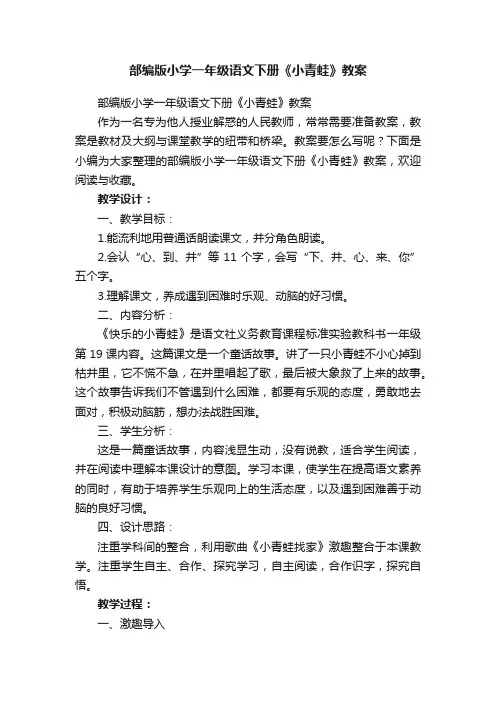 部编版小学一年级语文下册《小青蛙》教案

部编版小学一年级语文下册《小青蛙》教案

作为一名专为他人授业解惑的人民教师，常常需要准备教案，教案是教材及大纲与课堂教学的纽带和桥梁。教案要怎么写呢？下面是小编为大家整理的部编版小学一年级语文下册《小青蛙》教案，欢迎阅读与收藏。

教学设计：

一、教学目标：

1.能流利地用普通话朗读课文，并分角色朗读。

2.会认“心、到、井”等 11 个字，会写“下、井、心、来、你”五个字。

3.理解课文，养成遇到困难时乐观、动脑的好习惯。

二、内容分析：

《快乐的小青蛙》是语文社义务教育课程标准实验教科书一年级第 19 课内容。这篇课文是一个童话故事。讲了一只小青蛙不小心掉到枯井里，它不慌不急，在井里唱起了歌，最后被大象救了上来的故事。这个故事告诉我们不管遇到什么困难，都要有乐观的态度，勇敢地去面对，积极动脑筋，想办法战胜困难。

三、学生分析：

这是一篇童话故事，内容浅显生动，没有说教，适合学生阅读，并在阅读中理解本课设计的意图。学习本课，使学生在提高语文素养的同时，有助于培养学生乐观向上的生活态度，以及遇到困难善于动脑的良好习惯。

四、设计思路：

注重学科间的整合，利用歌曲《小青蛙找家》激趣整合于本课教学。注重学生自主、合作、探究学习，自主阅读，合作识字，探究自悟。

教学过程：

一、激趣导入